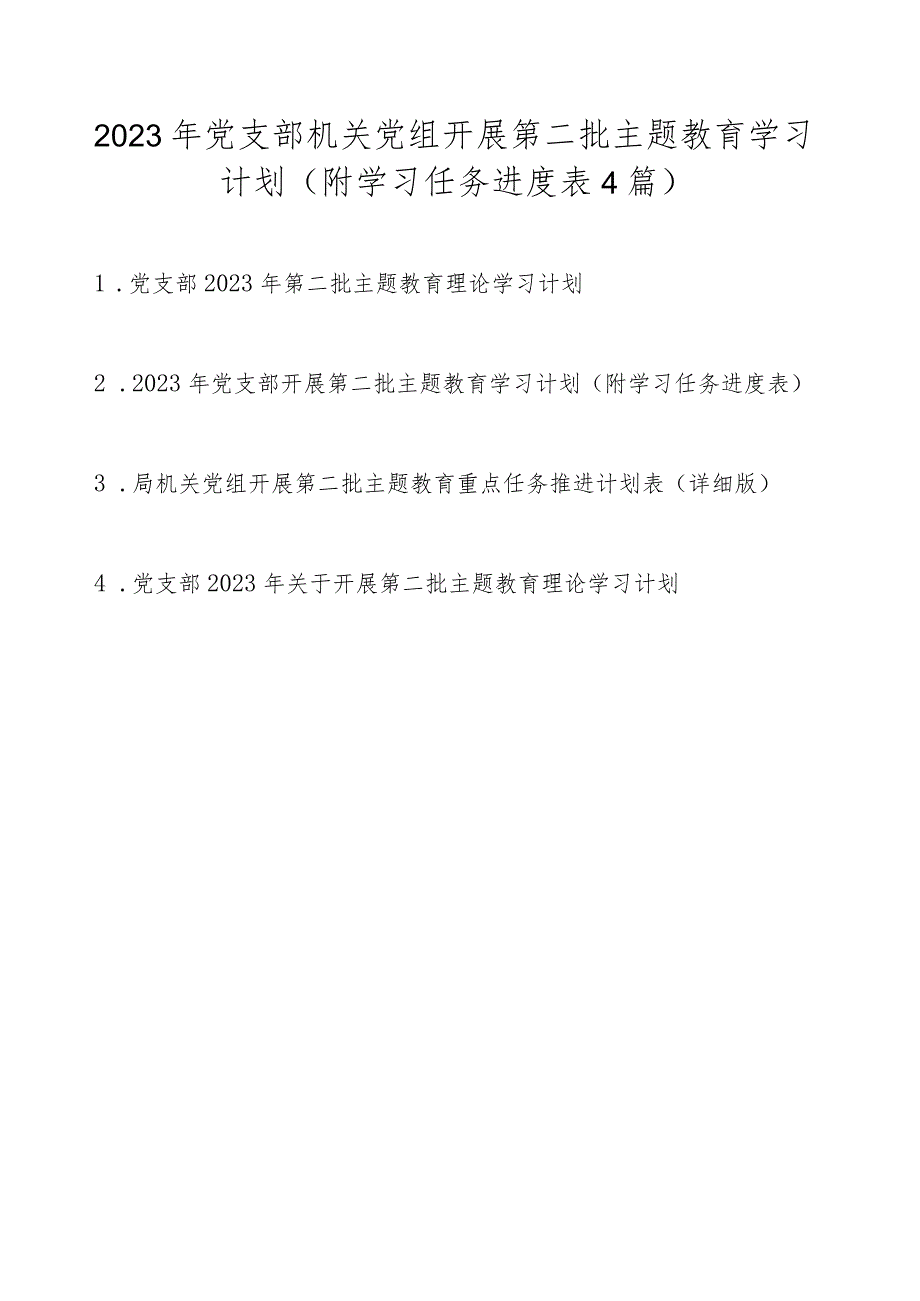 2023年党支部机关党组开展第二批主题教育学习计划（附学习任务进度表4篇）

1．党支部2023年第二批主题教育理论学习计划

2．2023年党支部开展第二批主题教育学习计划（附学习任务进度表）

3．局机关党组开展第二批主题教育重点任务推进计划表（详细版）

4．党支部2023年关于开展第二批主题教育理论学习计划